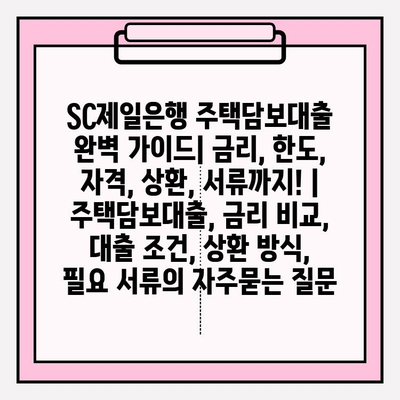 SC제일은행 주택담보대출 완벽 가이드| 금리, 한도, 자격, 상환, 서류까지! | 주택담보대출, 금리 비교, 대출 조건, 상환 방식, 필요 서류의 자주묻는 질문